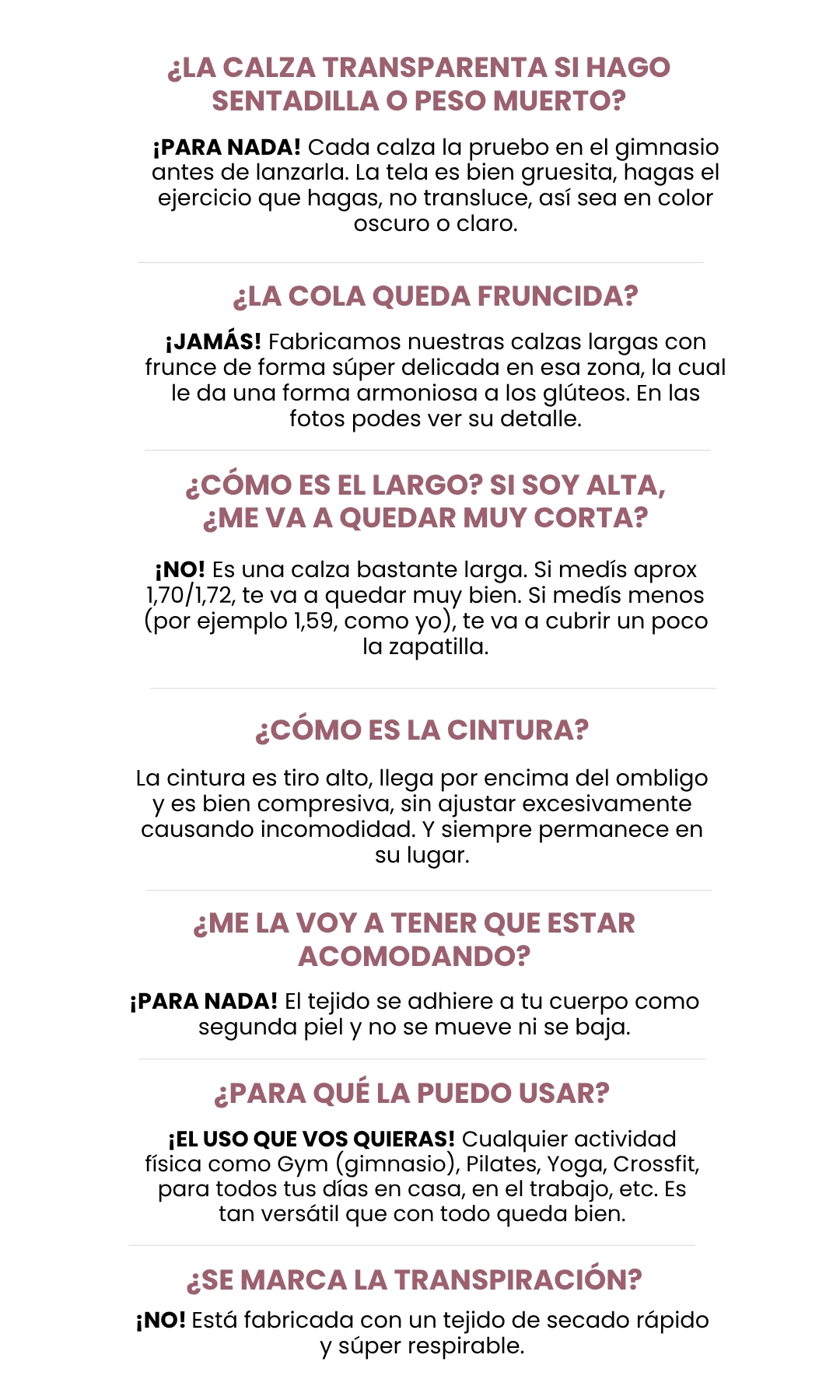 ¿LA CALZA TRANSPARENTA SI HAGO SENTADILLA O PESO MUERTO?

¡PARA NADA! Cada calza la pruebo en el gimnasio antes de lanzarla. La tela es bien gruesita, hagas el ejercicio que hagas, no transluce, así sea en color oscuro o claro.

¿LA COLA QUEDA FRUNCIDA?

¡JAMÁS! Fabricamos nuestras calzas largas con frunce de forma súper delicada en esa zona, la cual le da una forma armoniosa a los glúteos. En las fotos podes ver su detalle.

¿CÓMO ES EL LARGO? SI SOY ALTA, ¿ME VA A QUEDAR MUY CORTA?

¡NO! Es una calza bastante larga. Si medís aprox 1,70/1,72, te va a quedar muy bien. Si medís menos (por ejemplo 1,59, como yo), te va a cubrir un poco la zapatilla.

¿CÓMO ES LA CINTURA?

La cintura es tiro alto, llega por encima del ombligo y es bien compresiva, sin ajustar excesivamente causando incomodidad. Y siempre permanece en su lugar.

¿ME LA VOY A TENER QUE ESTAR ACOMODANDO?

¡PARA NADA! El tejido se adhiere a tu cuerpo como segunda piel y no se mueve ni se baja.

¿PARA QUÉ LA PUEDO USAR?

¡EL USO QUE VOS QUIERAS! Cualquier actividad física como Gym (gimnasio), Pilates, Yoga, Crossfit, para todos tus días en casa, en el trabajo, etc. Es tan versátil que con todo queda bien.

¿SE MARCA LA TRANSPIRACIÓN?

¡NO! Está fabricada con un tejido de secado rápido y súper respirable.